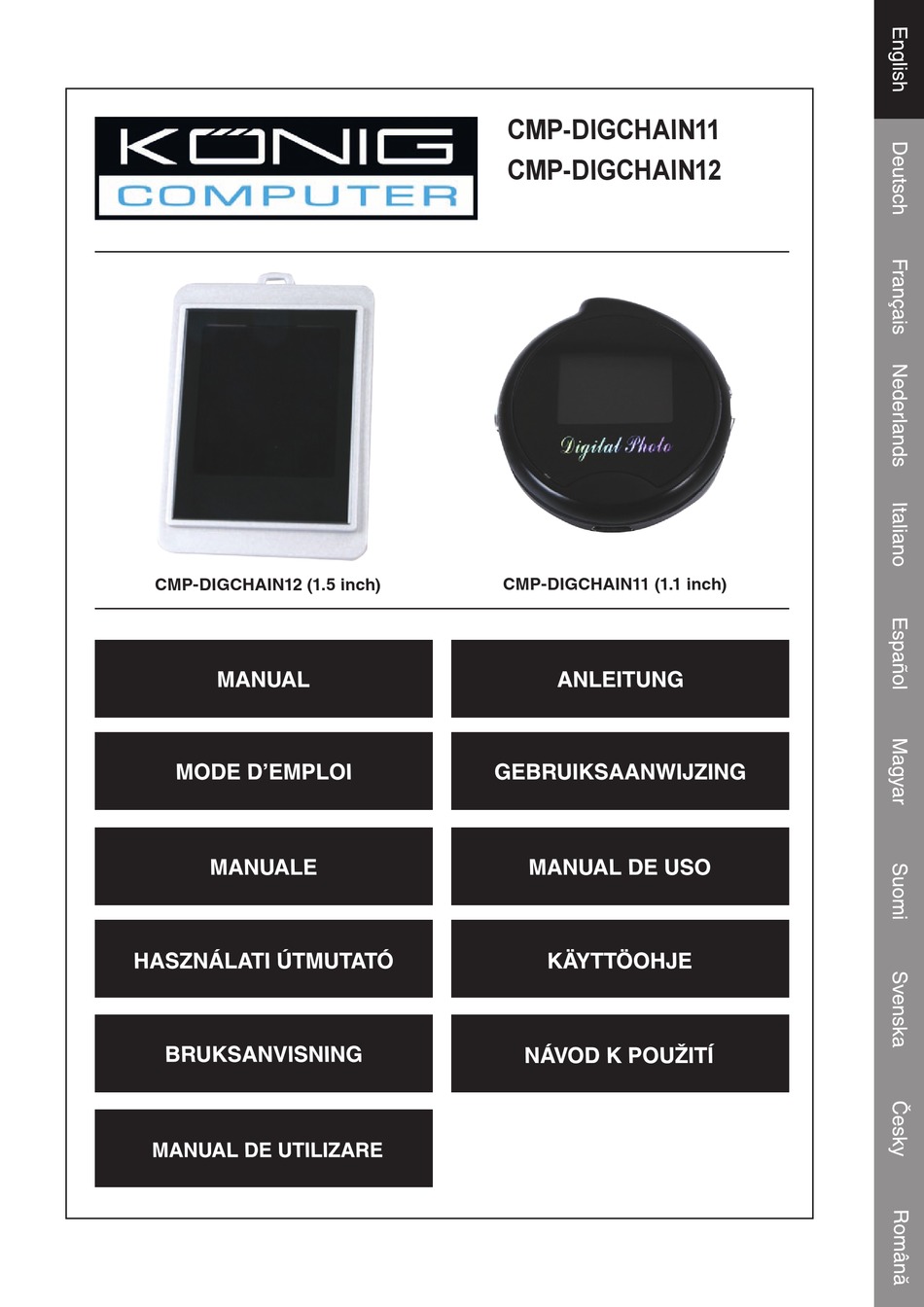 KÖNIG
COMPUTER

CMP-DIGCHAIN11
CMP-DIGCHAIN12

Digital Photo

CMP-DIGCHAIN12 (1.5 inch)

CMP-DIGCHAIN11 (1.1 inch)

MANUAL

ANLEITUNG

MODE D'EMPLOI

GEBRUIKSAANWIJZING

MANUALE

MANUAL DE USO

HASZNÁLATI ÚTMUTATÓ

KÄYTTÖOHJE

BRUKSANVISNING

NÁVOD K POUŽITÍ

MANUAL DE UTILIZARE

English
Deutsch
Français
Nederlands
Italiano
Español
Magyar
Suomi
Svenska
Česky
Română